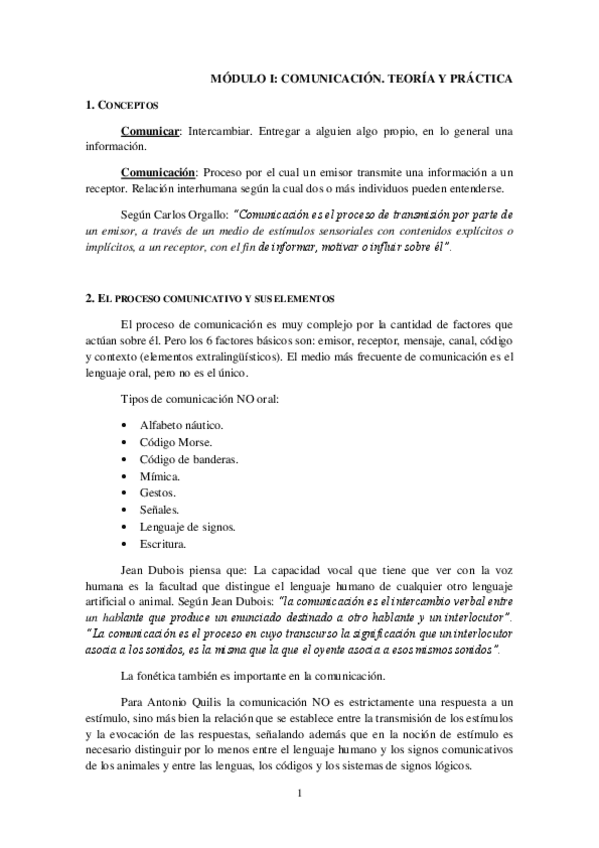 MÓDULO I: COMUNICACIÓN. TEORÍA Y PRÁCTICA

1. CONCEPTOS

Comunicar: Intercambiar. Entregar a alguien algo propio, en lo general una información.

Comunicación: Proceso por el cual un emisor transmite una información a un receptor. Relación interhumana según la cual dos o más individuos pueden entenderse.

Según Carlos Orgallo: "Comunicación es el proceso de transmisión por parte de un emisor, a través de un medio de estímulos sensoriales con contenidos explícitos o implícitos, a un receptor, con el fin de informar, motivar o influir sobre él".

2. EL PROCESO COMUNICATIVO Y SUS ELEMENTOS

El proceso de comunicación es muy complejo por la cantidad de factores que actúan sobre él. Pero los 6 factores básicos son: emisor, receptor, mensaje, canal, código y contexto (elementos extralingüísticos). El medio más frecuente de comunicación es el lenguaje oral, pero no es el único.

Tipos de comunicación NO oral:

• Alfabeto náutico.
• Código Morse.
• Código de banderas.
• Mímica.
• Gestos.
• Señales.
• Lenguaje de signos.
• Escritura.

Jean Dubois piensa que: La capacidad vocal que tiene que ver con la voz humana es la facultad que distingue el lenguaje humano de cualquier otro lenguaje artificial o animal. Según Jean Dubois: "la comunicación es el intercambio verbal entre un hablante que produce un enunciado destinado a otro hablante y un interlocutor". "La comunicación es el proceso en cuyo transcurso la significación que un interlocutor asocia a los sonidos, es la misma que la que el oyente asocia a esos mismos sonidos".

La fonética también es importante en la comunicación.

Para Antonio Quilis la comunicación NO es estrictamente una respuesta a un estímulo, sino más bien la relación que se establece entre la transmisión de los estímulos y la evocación de las respuestas, señalando además que en la noción de estímulo es necesario distinguir por lo menos entre el lenguaje humano y los signos comunicativos de los animales y entre las lenguas, los códigos y los sistemas de signos lógicos.

1